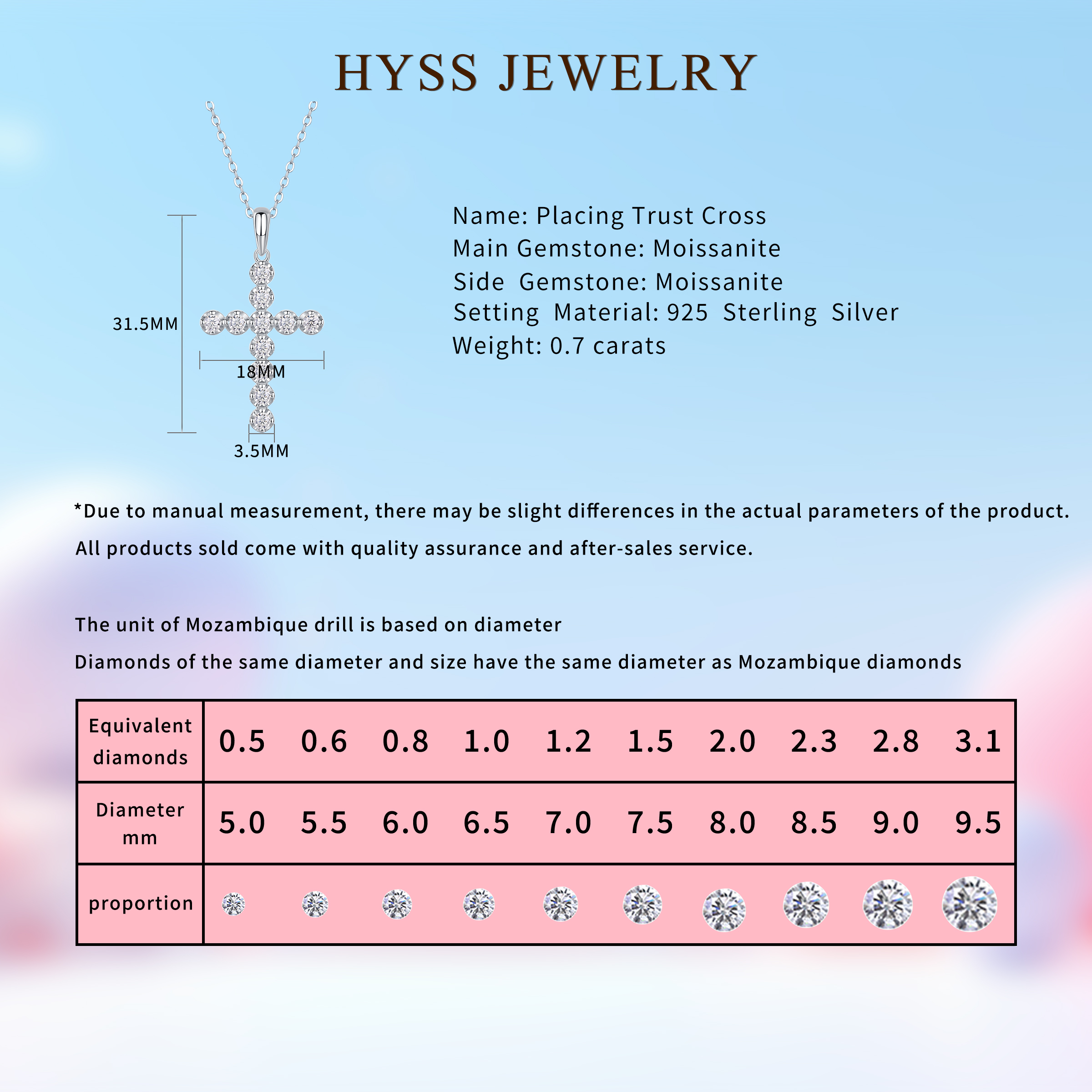 HYSS JEWELRY

31.5MM

18MM

3.5MM

Name: Placing Trust Cross
Main Gemstone: Moissanite
Side Gemstone: Moissanite
Setting Material: 925 Sterling Silver
Weight: 0.7 carats

*Due to manual measurement, there may be slight differences in the actual parameters of the product.

All products sold come with quality assurance and after-sales service.

The unit of Mozambique drill is based on diameter

Diamonds of the same diameter and size have the same diameter as Mozambique diamonds

| Equivalent diamonds | 0.5 | 0.6 | 0.8 | 1.0 | 1.2 | 1.5 | 2.0 | 2.3 | 2.8 | 3.1 |
|---|---|---|---|---|---|---|---|---|---|---|
| Diameter mm | 5.0 | 5.5 | 6.0 | 6.5 | 7.0 | 7.5 | 8.0 | 8.5 | 9.0 | 9.5 |
| proportion | | | | | | | | | | |